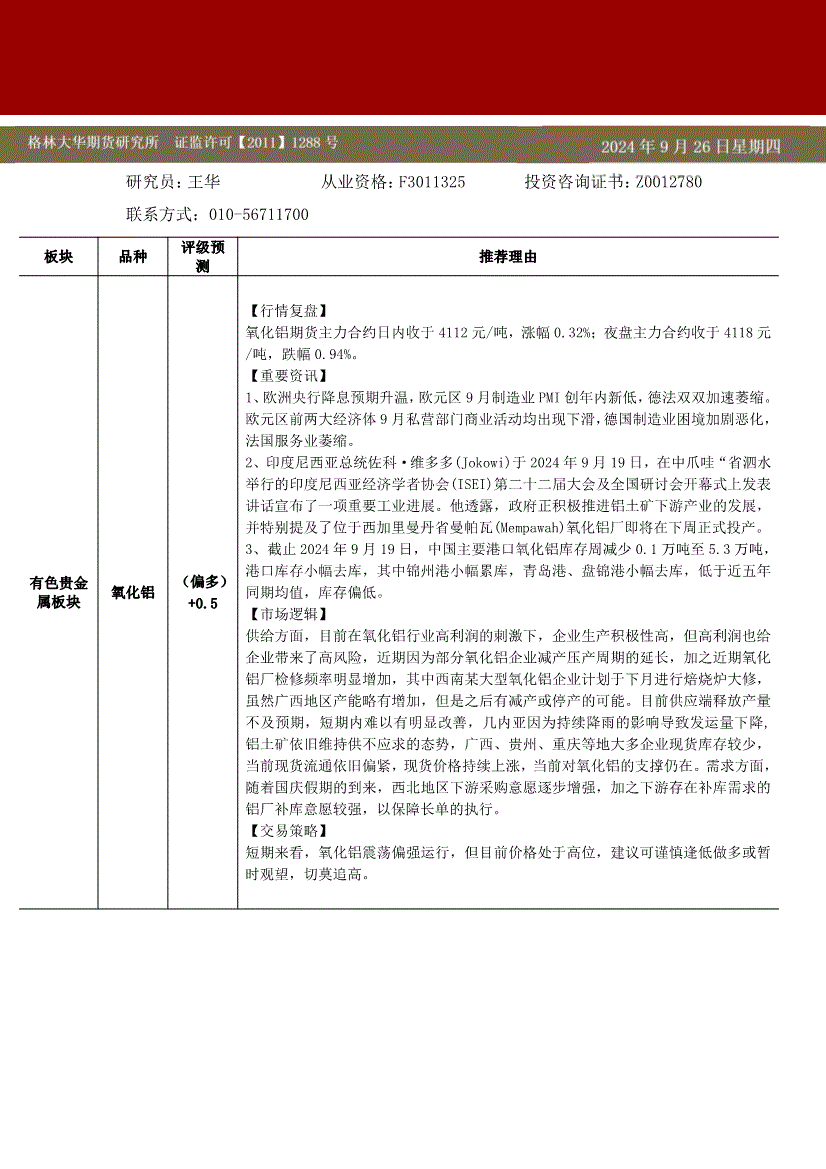 格林大华期货研究所　证监许可【2011】1288 号　　2024 年 9 月 26 日星期四

研究员：王华　　从业资格：F3011325　　投资咨询证书：Z0012780

联系方式：010-56711700

| 板块 | 品种 | 评级预测 | 推荐理由 |
|---|---|---|---|
| 有色贵金属板块 | 氧化铝 | （偏多）+0.5 | 【行情复盘】<br>氧化铝期货主力合约日内收于 4112 元/吨，涨幅 0.32%；夜盘主力合约收于 4118 元/吨，跌幅 0.94%。<br>【重要资讯】<br>1、欧洲央行降息预期升温，欧元区 9 月制造业 PMI 创年内新低，德法双双加速萎缩。欧元区前两大经济体 9 月私营部门商业活动均出现下滑，德国制造业困境加剧恶化，法国服务业萎缩。<br>2、印度尼西亚总统佐科·维多多(Jokowi)于 2024 年 9 月 19 日，在中爪哇"省泗水举行的印度尼西亚经济学者协会(ISEI)第二十二届大会及全国研讨会开幕式上发表讲话宣布了一项重要工业进展。他透露，政府正积极推进铝土矿下游产业的发展，并特别提及了位于西加里曼丹省曼帕瓦(Mempawah)氧化铝厂即将在下周正式投产。<br>3、截止 2024 年 9 月 19 日，中国主要港口氧化铝库存周减少 0.1 万吨至 5.3 万吨，港口库存小幅去库，其中锦州港小幅累库，青岛港、盘锦港小幅去库，低于近五年同期均值，库存偏低。<br>【市场逻辑】<br>供给方面，目前在氧化铝行业高利润的刺激下，企业生产积极性高，但高利润也给企业带来了高风险，近期因为部分氧化铝企业减产压产周期的延长，加之近期氧化铝厂检修频率明显增加，其中西南某大型氧化铝企业计划于下月进行焙烧炉大修，虽然广西地区产能略有增加，但是之后有减产或停产的可能。目前供应端释放产量不及预期，短期内难以有明显改善，几内亚因为持续降雨的影响导致发运量下降，铝土矿依旧维持供不应求的态势，广西、贵州、重庆等地大多企业现货库存较少，当前现货流通依旧偏紧，现货价格持续上涨，当前对氧化铝的支撑仍在。需求方面，随着国庆假期的到来，西北地区下游采购意愿逐步增强，加之下游存在补库需求的铝厂补库意愿较强，以保障长单的执行。<br>【交易策略】<br>短期来看，氧化铝震荡偏强运行，但目前价格处于高位，建议可谨慎逢低做多或暂时观望，切莫追高。 |